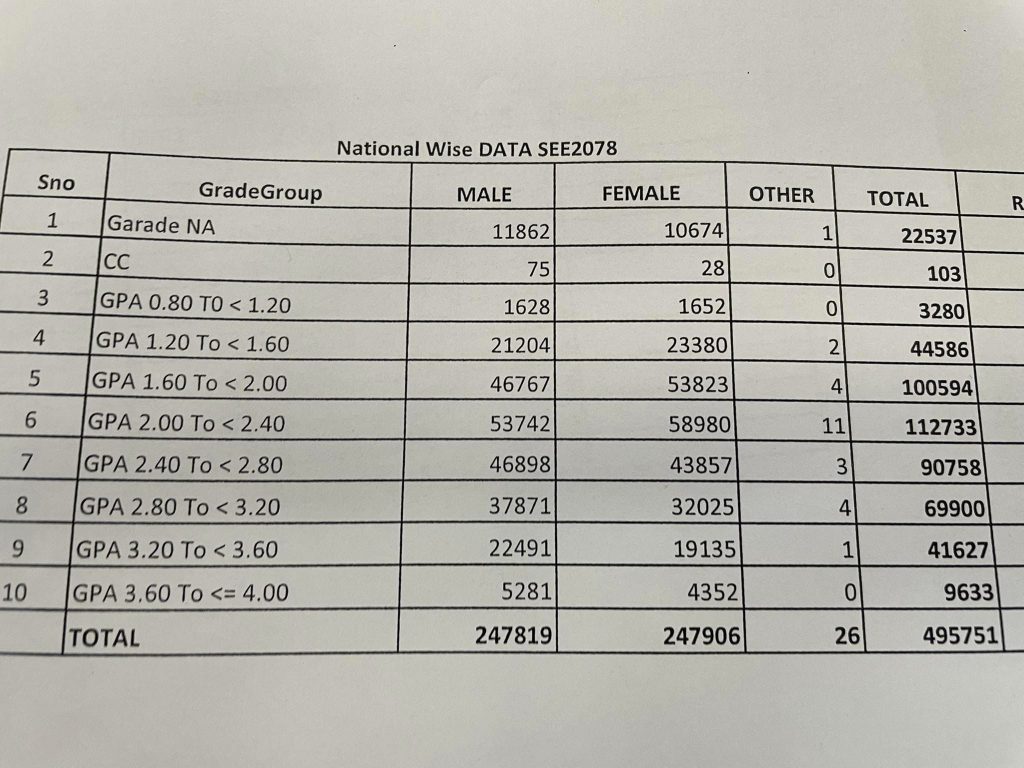 National Wise DATA SEE2078

| Sno | GradeGroup | MALE | FEMALE | OTHER | TOTAL | R |
|---|---|---|---|---|---|---|
| 1 | Garade NA | 11862 | 10674 | 1 | 22537 | |
| 2 | CC | 75 | 28 | 0 | 103 | |
| 3 | GPA 0.80 T0 < 1.20 | 1628 | 1652 | 0 | 3280 | |
| 4 | GPA 1.20 To < 1.60 | 21204 | 23380 | 2 | 44586 | |
| 5 | GPA 1.60 To < 2.00 | 46767 | 53823 | 4 | 100594 | |
| 6 | GPA 2.00 To < 2.40 | 53742 | 58980 | 11 | 112733 | |
| 7 | GPA 2.40 To < 2.80 | 46898 | 43857 | 3 | 90758 | |
| 8 | GPA 2.80 To < 3.20 | 37871 | 32025 | 4 | 69900 | |
| 9 | GPA 3.20 To < 3.60 | 22491 | 19135 | 1 | 41627 | |
| 10 | GPA 3.60 To <= 4.00 | 5281 | 4352 | 0 | 9633 | |
| | TOTAL | 247819 | 247906 | 26 | 495751 | |